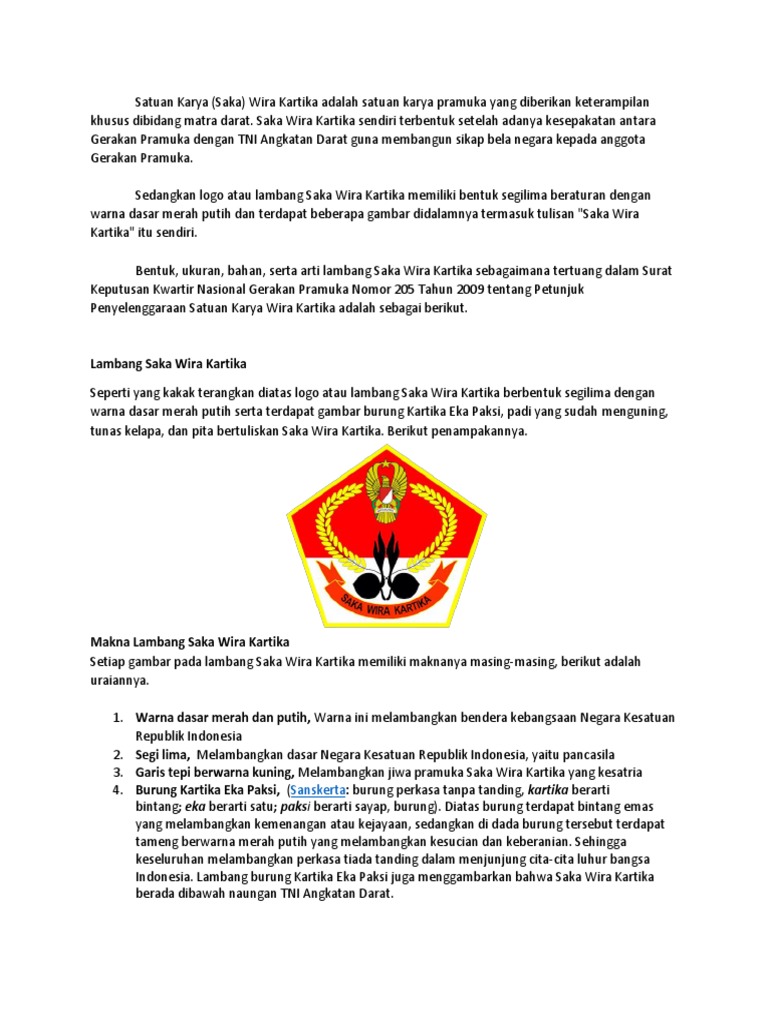 Satuan Karya (Saka) Wira Kartika adalah satuan karya pramuka yang diberikan keterampilan khusus dibidang matra darat. Saka Wira Kartika sendiri terbentuk setelah adanya kesepakatan antara Gerakan Pramuka dengan TNI Angkatan Darat guna membangun sikap bela negara kepada anggota Gerakan Pramuka.

Sedangkan logo atau lambang Saka Wira Kartika memiliki bentuk segilima beraturan dengan warna dasar merah putih dan terdapat beberapa gambar didalamnya termasuk tulisan "Saka Wira Kartika" itu sendiri.

Bentuk, ukuran, bahan, serta arti lambang Saka Wira Kartika sebagaimana tertuang dalam Surat Keputusan Kwartir Nasional Gerakan Pramuka Nomor 205 Tahun 2009 tentang Petunjuk Penyelenggaraan Satuan Karya Wira Kartika adalah sebagai berikut.

Lambang Saka Wira Kartika

Seperti yang kakak terangkan diatas logo atau lambang Saka Wira Kartika berbentuk segilima dengan warna dasar merah putih serta terdapat gambar burung Kartika Eka Paksi, padi yang sudah menguning, tunas kelapa, dan pita bertuliskan Saka Wira Kartika. Berikut penampakannya.

SAKA WIRA KARTIKA

Makna Lambang Saka Wira Kartika
Setiap gambar pada lambang Saka Wira Kartika memiliki maknanya masing-masing, berikut adalah uraiannya.

1. Warna dasar merah dan putih, Warna ini melambangkan bendera kebangsaan Negara Kesatuan Republik Indonesia
2. Segi lima, Melambangkan dasar Negara Kesatuan Republik Indonesia, yaitu pancasila
3. Garis tepi berwarna kuning, Melambangkan jiwa pramuka Saka Wira Kartika yang kesatria
4. Burung Kartika Eka Paksi, (Sanskerta: burung perkasa tanpa tanding, kartika berarti bintang; eka berarti satu; paksi berarti sayap, burung). Diatas burung terdapat bintang emas yang melambangkan kemenangan atau kejayaan, sedangkan di dada burung tersebut terdapat tameng berwarna merah putih yang melambangkan kesucian dan keberanian. Sehingga keseluruhan melambangkan perkasa tiada tanding dalam menjunjung cita-cita luhur bangsa Indonesia. Lambang burung Kartika Eka Paksi juga menggambarkan bahwa Saka Wira Kartika berada dibawah naungan TNI Angkatan Darat.